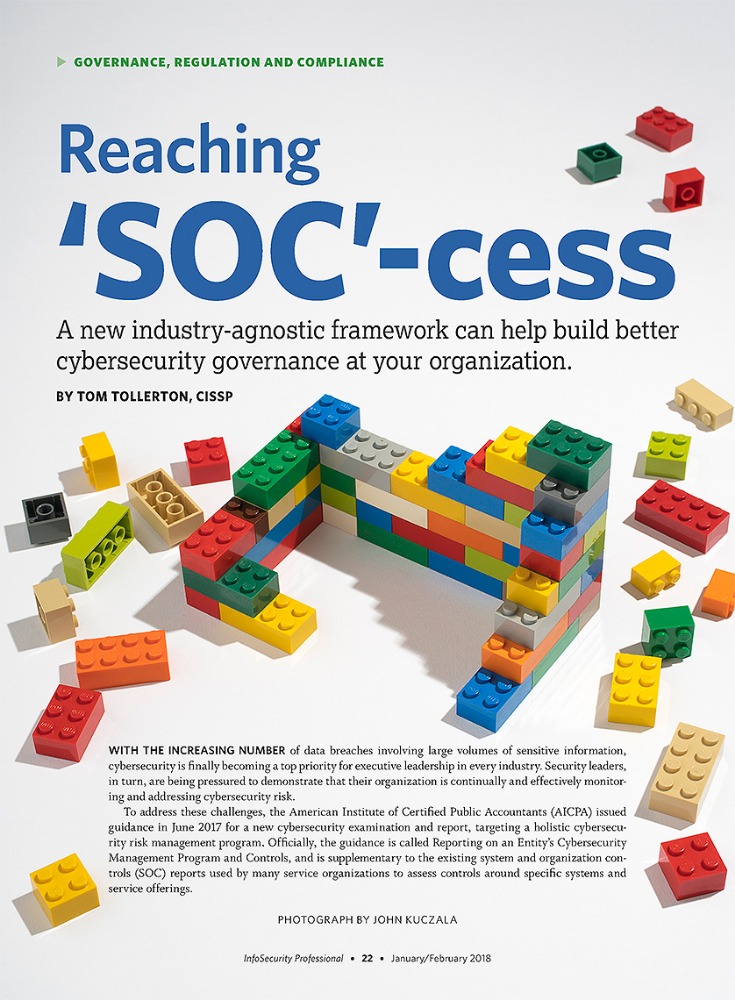 GOVERNANCE, REGULATION AND COMPLIANCE

Reaching 'SOC'-cess

A new industry-agnostic framework can help build better cybersecurity governance at your organization.

BY TOM TOLLERTON, CISSP

WITH THE INCREASING NUMBER of data breaches involving large volumes of sensitive information, cybersecurity is finally becoming a top priority for executive leadership in every industry. Security leaders, in turn, are being pressured to demonstrate that their organization is continually and effectively monitoring and addressing cybersecurity risk.

To address these challenges, the American Institute of Certified Public Accountants (AICPA) issued guidance in June 2017 for a new cybersecurity examination and report, targeting a holistic cybersecurity risk management program. Officially, the guidance is called Reporting on an Entity's Cybersecurity Management Program and Controls, and is supplementary to the existing system and organization controls (SOC) reports used by many service organizations to assess controls around specific systems and service offerings.

PHOTOGRAPH BY JOHN KUCZALA

InfoSecurity Professional • 22 • January/February 2018